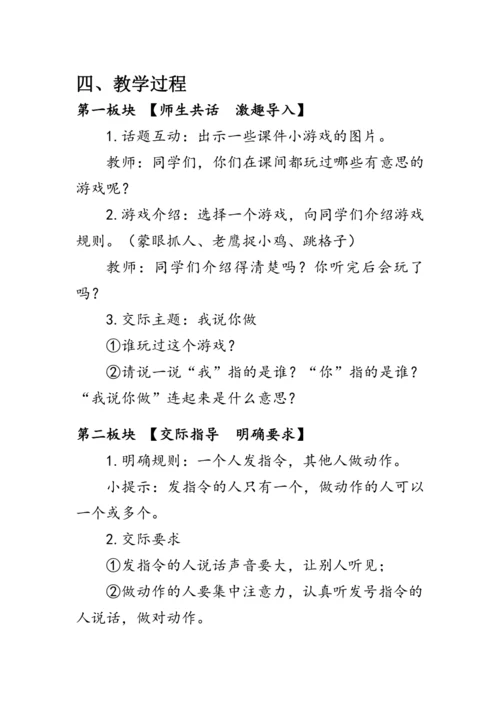 四、教学过程

第一板块 【师生共话　激趣导入】

1.话题互动：出示一些课件小游戏的图片。

教师：同学们，你们在课间都玩过哪些有意思的游戏呢？

2.游戏介绍：选择一个游戏，向同学们介绍游戏规则。（蒙眼抓人、老鹰捉小鸡、跳格子）

教师：同学们介绍得清楚吗？你听完后会玩了吗？

3.交际主题：我说你做

①谁玩过这个游戏？

②请说一说“我”指的是谁？“你”指的是谁？“我说你做”连起来是什么意思？

第二板块 【交际指导　明确要求】

1.明确规则：一个人发指令，其他人做动作。

小提示：发指令的人只有一个，做动作的人可以一个或多个。

2.交际要求

①发指令的人说话声音要大，让别人听见；

②做动作的人要集中注意力，认真听发号指令的人说话，做对动作。